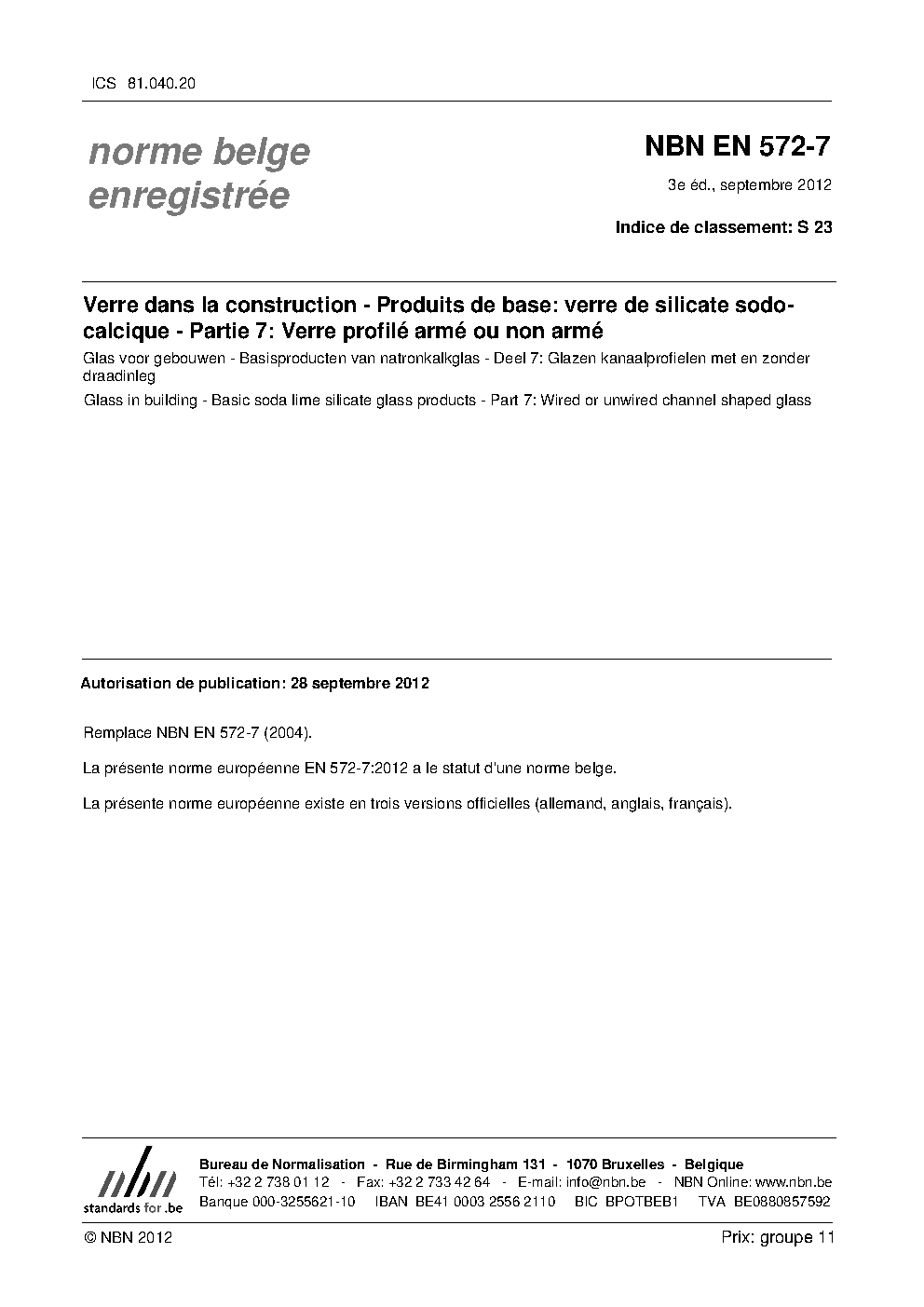 ICS 81.040.20

norme belge enregistrée

NBN EN 572-7

3e éd., septembre 2012

Indice de classement: S 23

Verre dans la construction - Produits de base: verre de silicate sodo-calcique - Partie 7: Verre profilé armé ou non armé

Glas voor gebouwen - Basisproducten van natronkalkglas - Deel 7: Glazen kanaalprofielen met en zonder draadinleg

Glass in building - Basic soda lime silicate glass products - Part 7: Wired or unwired channel shaped glass

Autorisation de publication: 28 septembre 2012

Remplace NBN EN 572-7 (2004).

La présente norme européenne EN 572-7:2012 a le statut d'une norme belge.

La présente norme européenne existe en trois versions officielles (allemand, anglais, français).

nbn
standards for .be

Bureau de Normalisation - Rue de Birmingham 131 - 1070 Bruxelles - Belgique
Tél: +32 2 738 01 12 - Fax: +32 2 733 42 64 - E-mail: info@nbn.be - NBN Online: www.nbn.be
Banque 000-3255621-10 IBAN BE41 0003 2556 2110 BIC BPOTBEB1 TVA BE0880857592

© NBN 2012

Prix: groupe 11